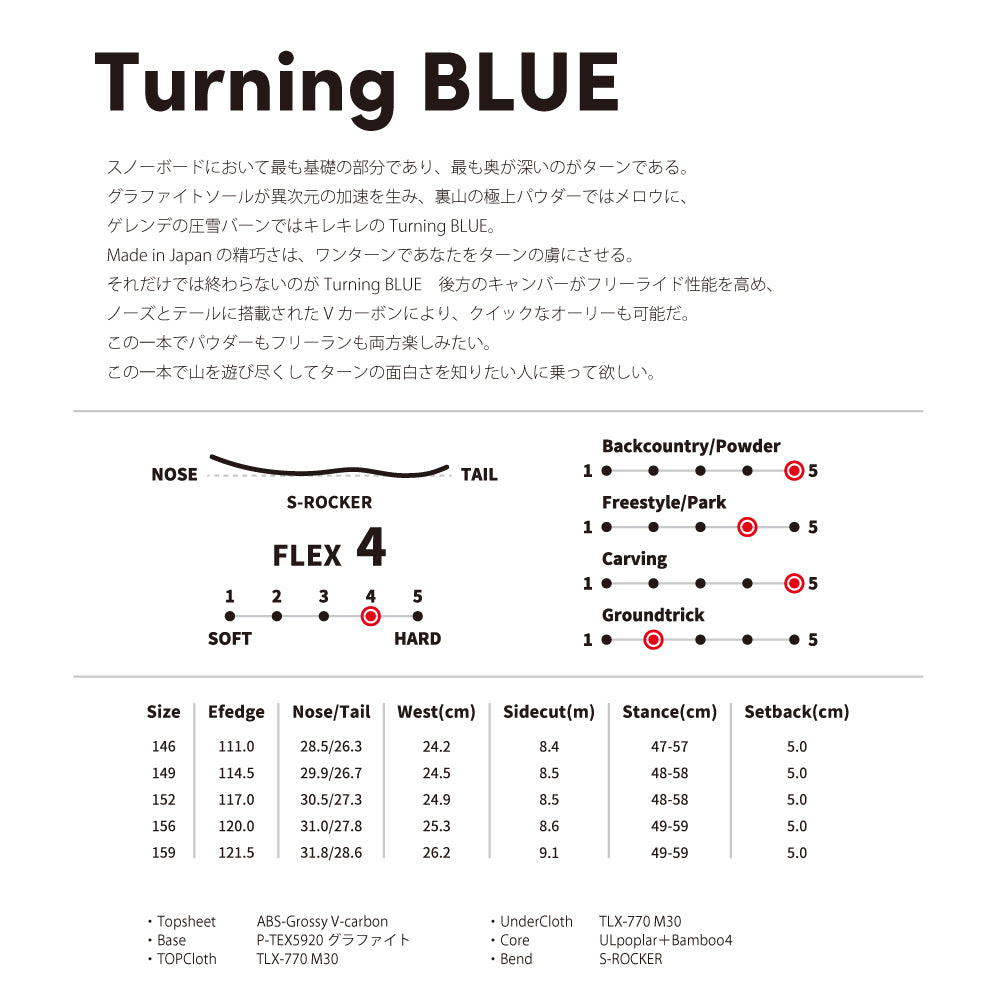 Turning BLUE

スノーボードにおいて最も基礎の部分であり、最も奥が深いのがターンである。
グラファイトソールが異次元の加速を生み、裏山の極上パウダーではメロウに、
ゲレンデの圧雪バーンではキレキレの Turning BLUE。
Made in Japan の精巧さは、ワンターンであなたをターンの虜にさせる。
それだけでは終わらないのが Turning BLUE　後方のキャンバーがフリーライド性能を高め、
ノーズとテールに搭載された V カーボンにより、クイックなオーリーも可能だ。
この一本でパウダーもフリーランも両方楽しみたい。
この一本で山を遊び尽くしてターンの面白さを知りたい人に乗って欲しい。

NOSE TAIL
S-ROCKER
FLEX 4
1 2 3 4 5
SOFT HARD

Backcountry/Powder
1 5
Freestyle/Park
1 5
Carving
1 5
Groundtrick
1 5

| Size | Efedge | Nose/Tail | West(cm) | Sidecut(m) | Stance(cm) | Setback(cm) |
|---|---|---|---|---|---|---|
| 146 | 111.0 | 28.5/26.3 | 24.2 | 8.4 | 47-57 | 5.0 |
| 149 | 114.5 | 29.9/26.7 | 24.5 | 8.5 | 48-58 | 5.0 |
| 152 | 117.0 | 30.5/27.3 | 24.9 | 8.5 | 48-58 | 5.0 |
| 156 | 120.0 | 31.0/27.8 | 25.3 | 8.6 | 49-59 | 5.0 |
| 159 | 121.5 | 31.8/28.6 | 26.2 | 9.1 | 49-59 | 5.0 |

・Topsheet ABS-Grossy V-carbon
・Base P-TEX5920 グラファイト
・TOPCloth TLX-770 M30

・UnderCloth TLX-770 M30
・Core ULpoplar＋Bamboo4
・Bend S-ROCKER